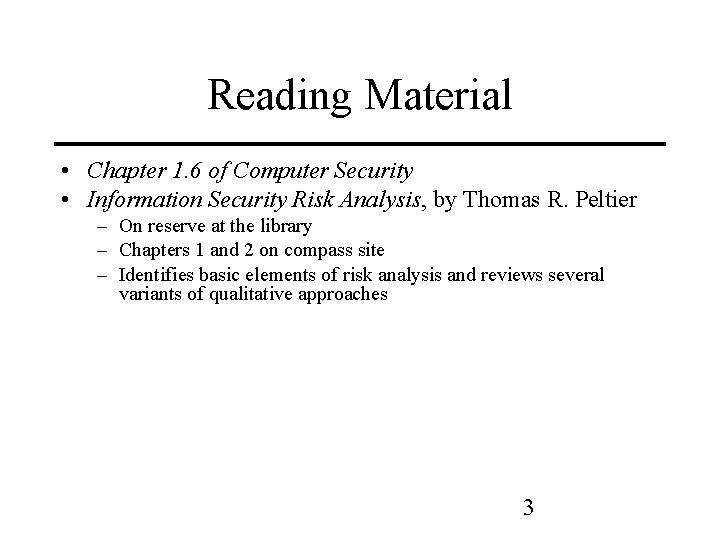 Reading Material

• Chapter 1.6 of Computer Security
• Information Security Risk Analysis, by Thomas R. Peltier
  – On reserve at the library
  – Chapters 1 and 2 on compass site
  – Identifies basic elements of risk analysis and reviews several variants of qualitative approaches

3